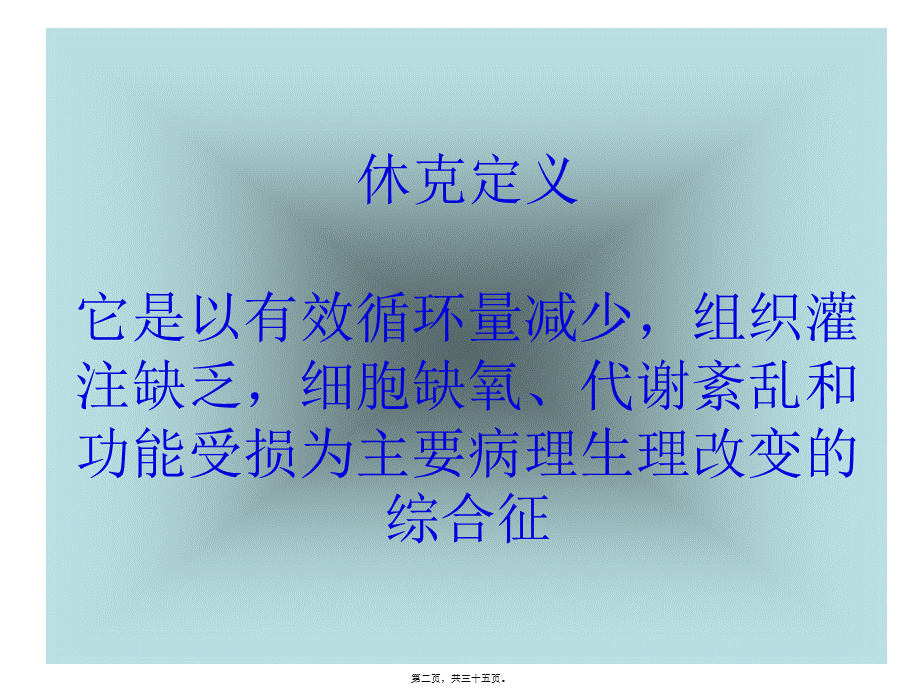 休克定义

它是以有效循环量减少，组织灌注缺乏，细胞缺氧、代谢紊乱和功能受损为主要病理生理改变的综合征

第二页，共三十五页。